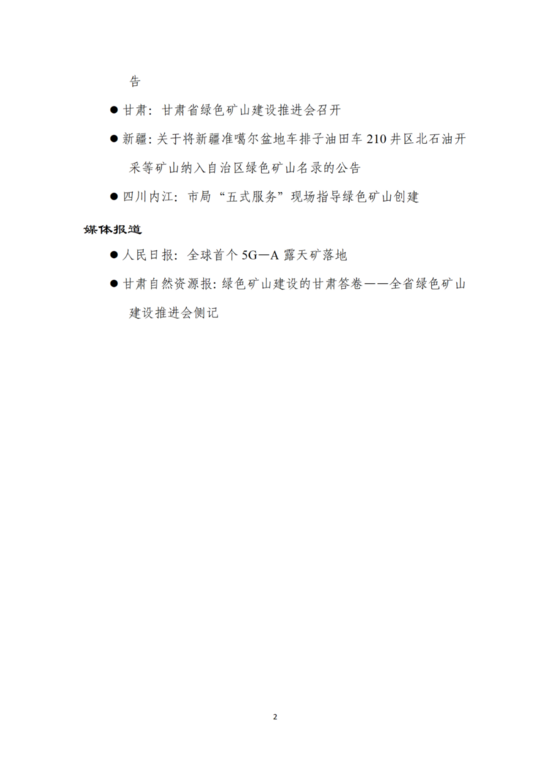 告

● 甘肃：甘肃省绿色矿山建设推进会召开

● 新疆：关于将新疆准噶尔盆地车排子油田车 210 井区北石油开采等矿山纳入自治区绿色矿山名录的公告

● 四川内江：市局“五式服务”现场指导绿色矿山创建

媒体报道

● 人民日报：全球首个 5G—A 露天矿落地

● 甘肃自然资源报：绿色矿山建设的甘肃答卷——全省绿色矿山建设推进会侧记

2